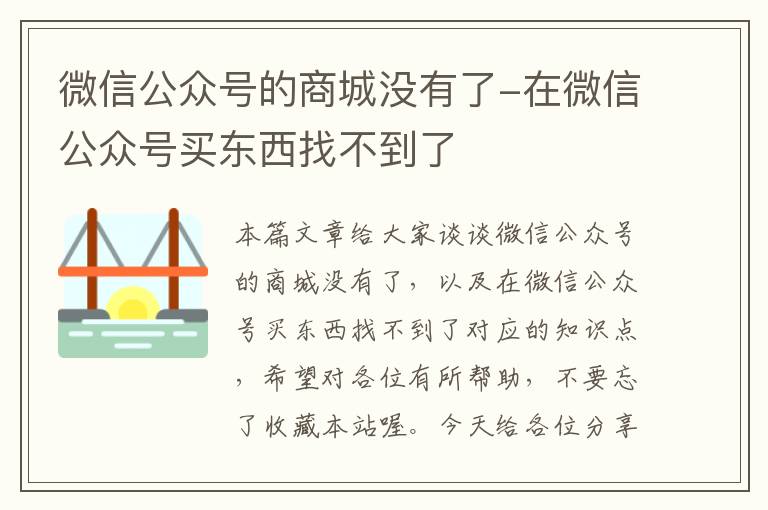 微信公众号的商城没有了–在微信公众号买东西找不到了

本篇文章给大家谈谈微信公众号的商城没有了，以及在微信公众号买东西找不到了对应的知识点，希望对各位有所帮助，不要忘了收藏本站喔。今天给各位分享